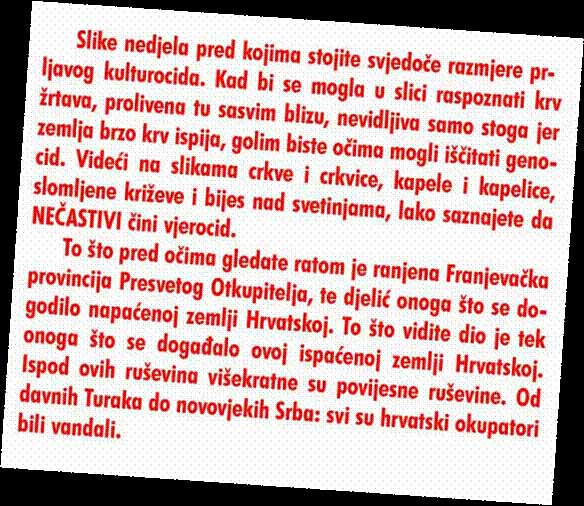 Slike nedjela pred kojima stojite svjedoče razmjere prljavog kulturocida. Kad bi se mogla u slici raspoznati krv žrtava, prolivena tu sasvim blizu, nevidljiva samo stoga jer zemlja brzo krv ispija, golim biste očima mogli iščitati genocid. Videći na slikama crkve i crkvice, kapele i kapelice, slomljene križeve i bijes nad svetinjama, lako saznajete da NEČASTIVI čini vjerocid.

To što pred očima gledate ratom je ranjena Franjevačka provincija Presvetog Otkupitelja, te djelić onoga što se dogodilo napaćenoj zemlji Hrvatskoj. To što vidite dio je tek onoga što se događalo ovoj ispaćenoj zemlji Hrvatskoj. Ispod ovih ruševina višekratne su povijesne ruševine. Od davnih Turaka do novovjekih Srba: svi su hrvatski okupatori bili vandali.